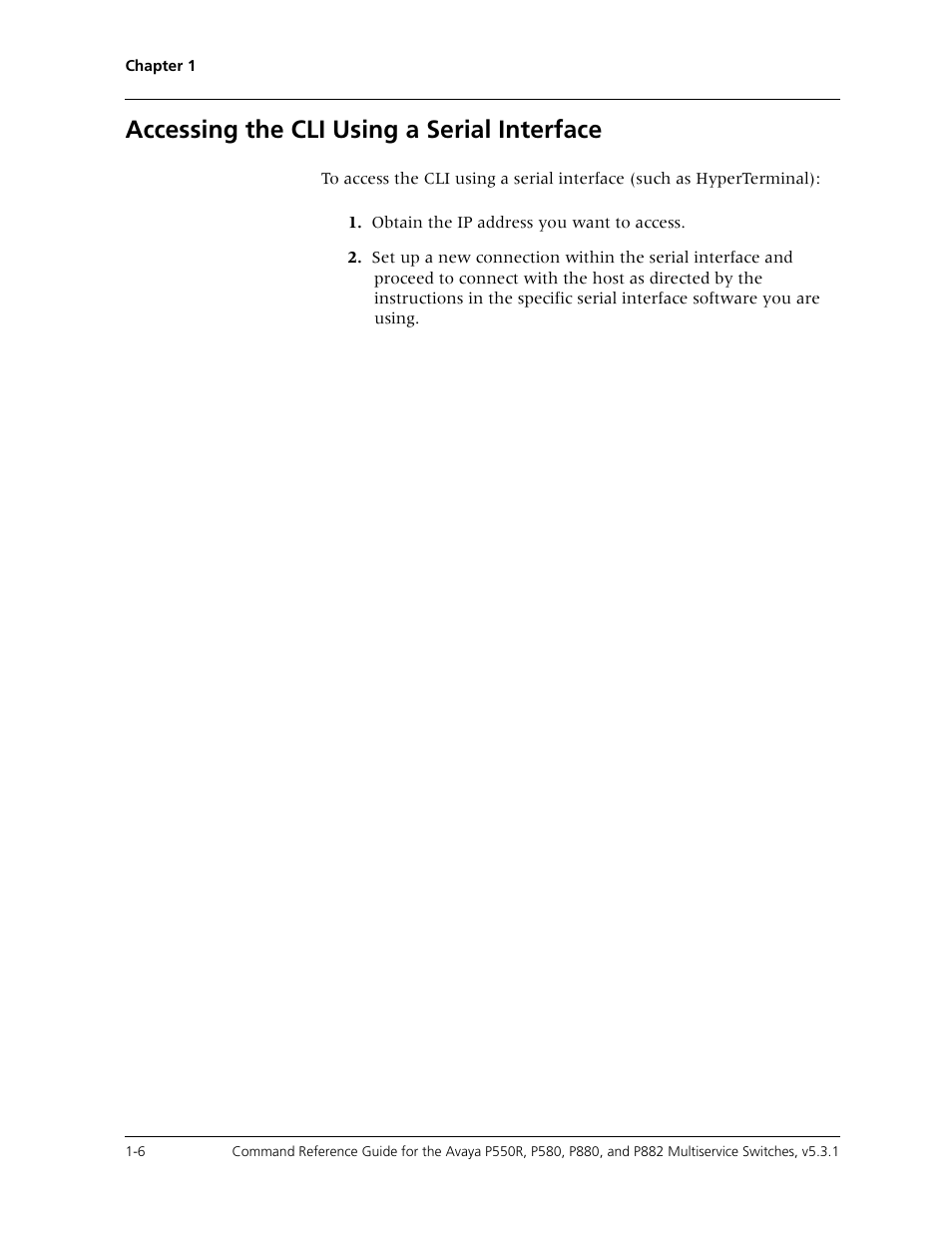 Chapter 1

Accessing the CLI Using a Serial Interface

To access the CLI using a serial interface (such as HyperTerminal):

1. Obtain the IP address you want to access.

2. Set up a new connection within the serial interface and proceed to connect with the host as directed by the instructions in the specific serial interface software you are using.

1-6 Command Reference Guide for the Avaya P550R, P580, P880, and P882 Multiservice Switches, v5.3.1